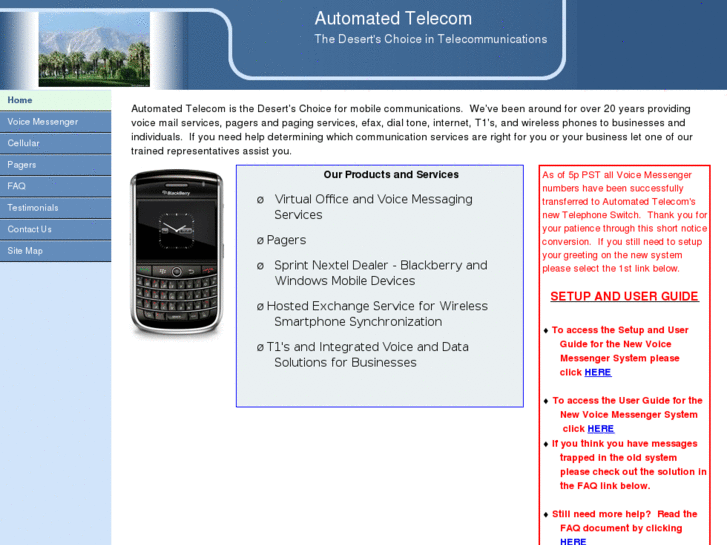 Automated Telecom

The Desert's Choice in Telecommunications

Home
Voice Messenger
Cellular
Pagers
FAQ
Testimonials
Contact Us
Site Map

Automated Telecom is the Desert's Choice for mobile communications. We've been around for over 20 years providing voice mail services, pagers and paging services, efax, dial tone, internet, T1's, and wireless phones to businesses and individuals. If you need help determining which communication services are right for you or your business let one of our trained representatives assist you.

BlackBerry

Our Products and Services

ø Virtual Office and Voice Messaging Services

ø Pagers

ø Sprint Nextel Dealer - Blackberry and Windows Mobile Devices

ø Hosted Exchange Service for Wireless Smartphone Synchronization

ø T1's and Integrated Voice and Data Solutions for Businesses

As of 5p PST all Voice Messenger numbers have been successfully transferred to Automated Telecom's new Telephone Switch. Thank you for your patience through this short notice conversion. If you still need to setup your greeting on the new system please select the 1st link below.

SETUP AND USER GUIDE

♦ To access the Setup and User Guide for the New Voice Messenger System please click HERE

♦ To access the User Guide for the New Voice Messenger System click HERE

♦ If you think you have messages trapped in the old system please check out the solution in the FAQ link below.

♦ Still need more help? Read the FAQ document by clicking HERE